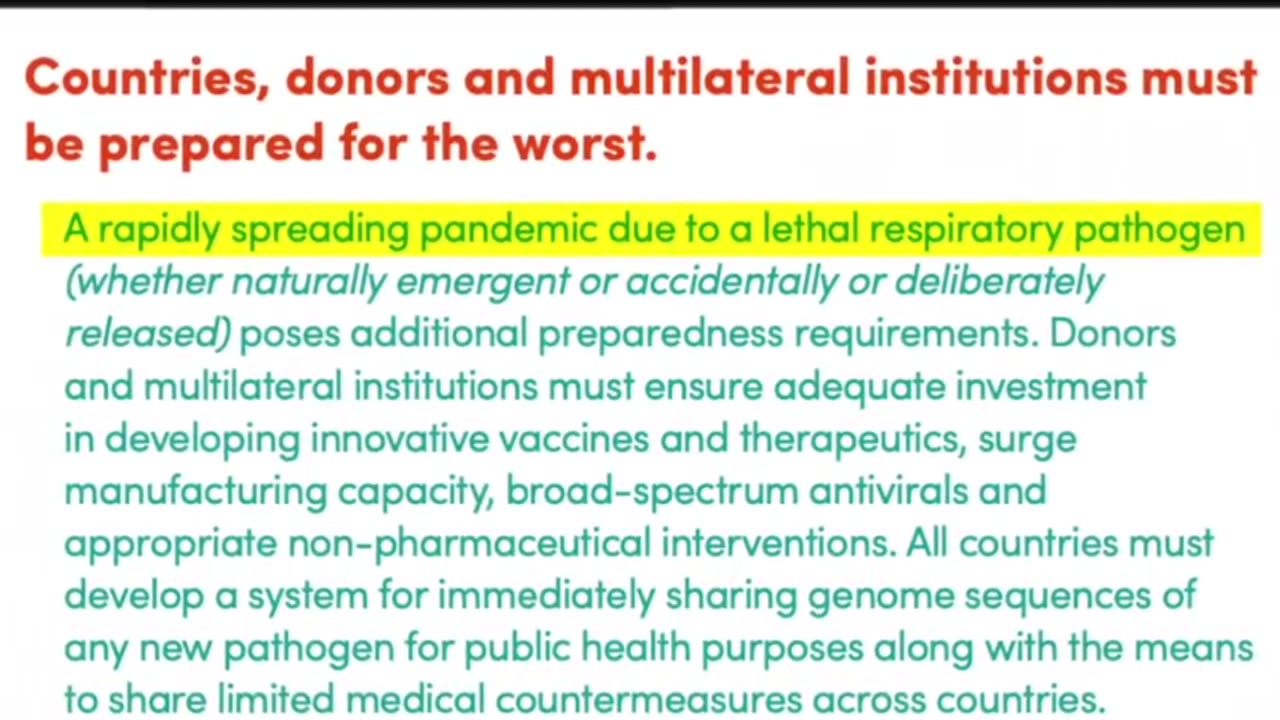 Countries, donors and multilateral institutions must be prepared for the worst.

A rapidly spreading pandemic due to a lethal respiratory pathogen (whether naturally emergent or accidentally or deliberately released) poses additional preparedness requirements. Donors and multilateral institutions must ensure adequate investment in developing innovative vaccines and therapeutics, surge manufacturing capacity, broad-spectrum antivirals and appropriate non-pharmaceutical interventions. All countries must develop a system for immediately sharing genome sequences of any new pathogen for public health purposes along with the means to share limited medical countermeasures across countries.